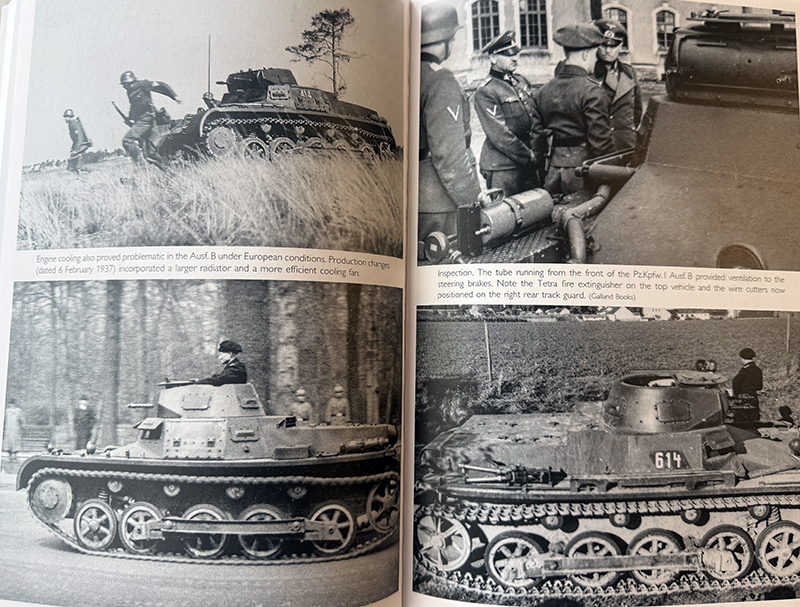 Engine cooling also proved problematic in the Ausf. B under European conditions. Production changes (dated 6 February 1937) incorporated a larger radiator and a more efficient cooling fan.

Inspection. The tube running from the front of the Pz.Kpfw. I Ausf. B provided ventilation to the steering brakes. Note the Tetra fire extinguisher on the top vehicle and the wire cutters now positioned on the right rear track guard. (Galland Books)

614